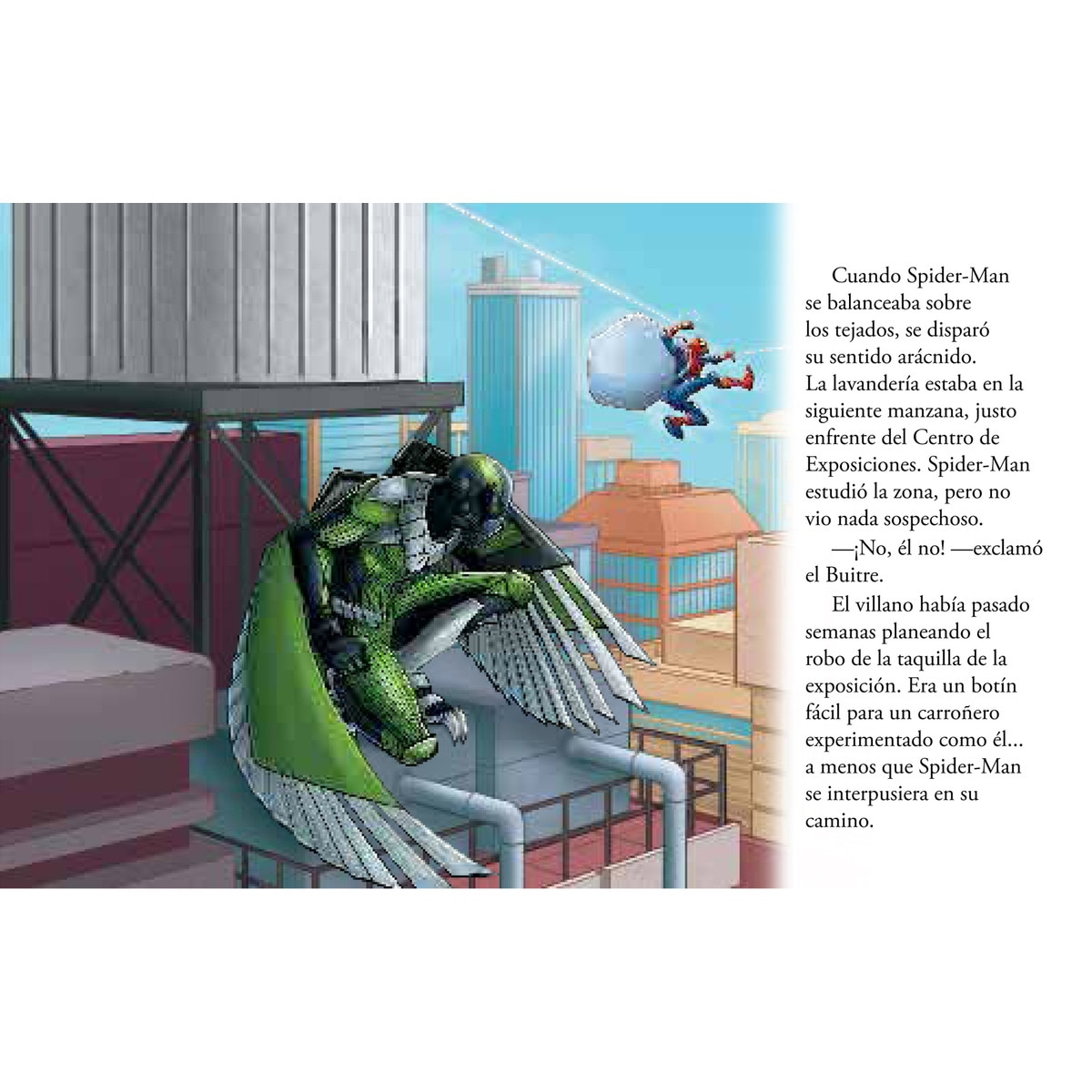 Cuando Spider-Man se balanceaba sobre los tejados, se disparó su sentido arácnido. La lavandería estaba en la siguiente manzana, justo enfrente del Centro de Exposiciones. Spider-Man estudió la zona, pero no vio nada sospechoso.

—¡No, él no! —exclamó el Buitre.

El villano había pasado semanas planeando el robo de la taquilla de la exposición. Era un botín fácil para un carroñero experimentado como él... a menos que Spider-Man se interpusiera en su camino.